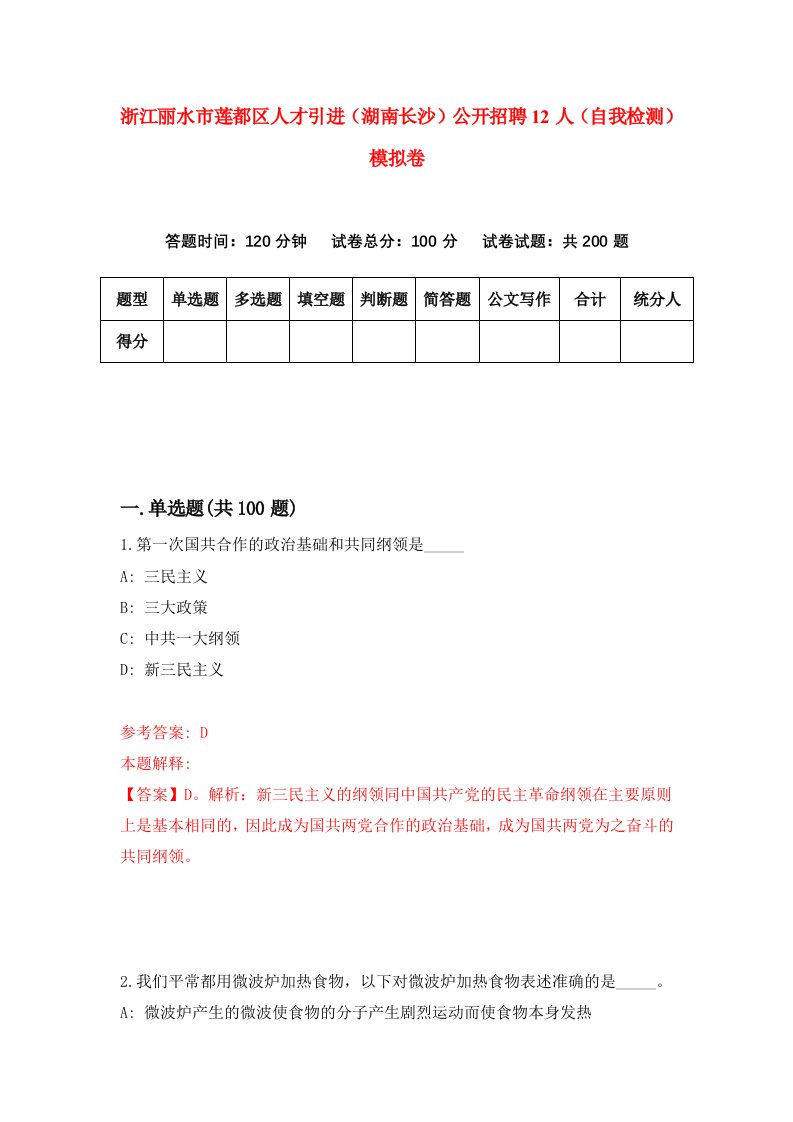 浙江丽水市莲都区人才引进（湖南长沙）公开招聘12人（自我检测）模拟卷

答题时间：120分钟　试卷总分：100分　试卷试题：共200题

| 题型 | 单选题 | 多选题 | 填空题 | 判断题 | 简答题 | 公文写作 | 合计 | 统分人 |
|---|---|---|---|---|---|---|---|---|
| 得分 | | | | | | | | |

一.单选题(共100题)

1.第一次国共合作的政治基础和共同纲领是_____

A: 三民主义

B: 三大政策

C: 中共一大纲领

D: 新三民主义

参考答案: D

本题解释:

【答案】D。解析：新三民主义的纲领同中国共产党的民主革命纲领在主要原则上是基本相同的，因此成为国共两党合作的政治基础，成为国共两党为之奋斗的共同纲领。

2.我们平常都用微波炉加热食物，以下对微波炉加热食物表述准确的是_____。

A: 微波炉产生的微波使食物的分子产生剧烈运动而使食物本身发热